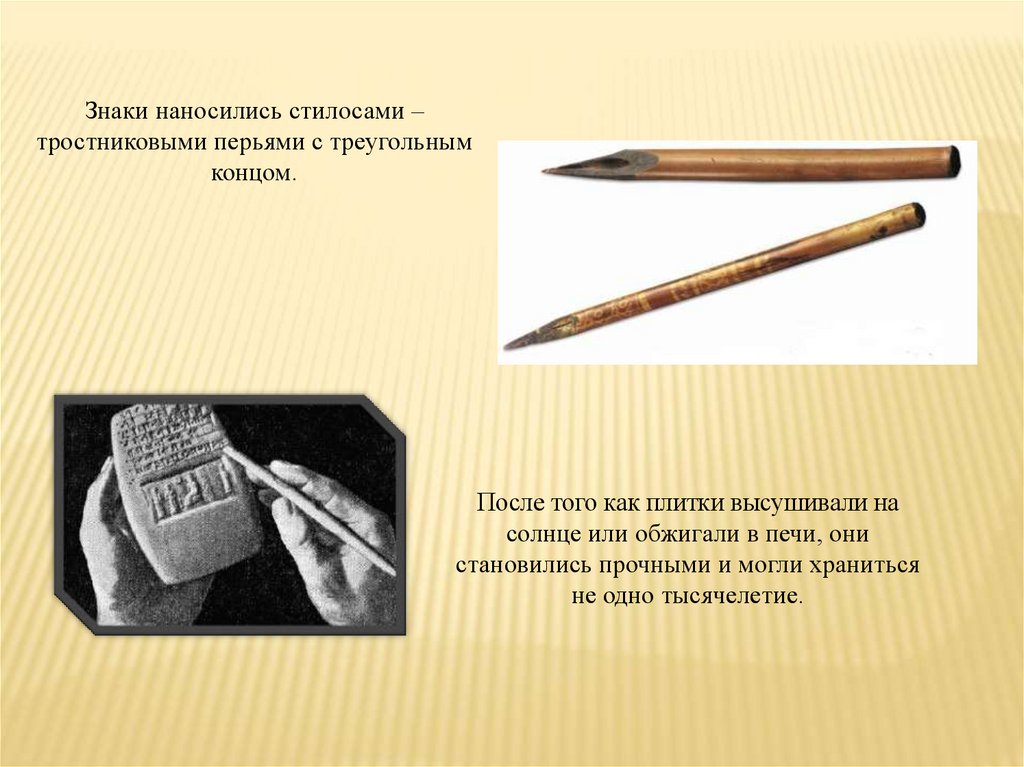 Знаки наносились стилосами – тростниковыми перьями с треугольным концом.

После того как плитки высушивали на солнце или обжигали в печи, они становились прочными и могли храниться не одно тысячелетие.